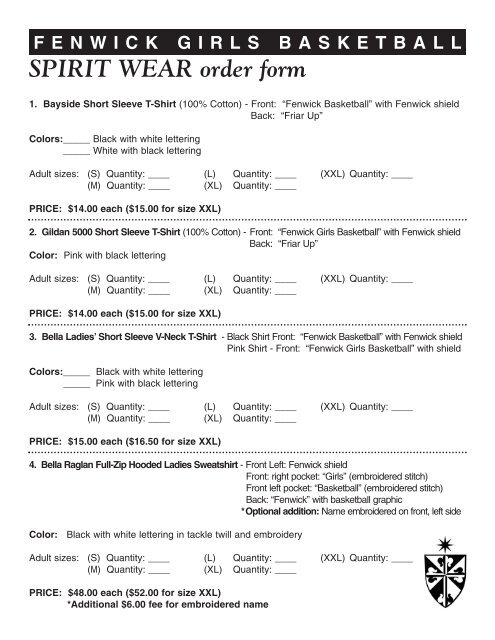 FENWICK GIRLS BASKETBALL
SPIRIT WEAR order form

1. Bayside Short Sleeve T-Shirt (100% Cotton) - Front: "Fenwick Basketball" with Fenwick shield
Back: "Friar Up"

Colors:_____ Black with white lettering
_____ White with black lettering

Adult sizes: (S) Quantity: ____ (L) Quantity: ____ (XXL) Quantity: ____
(M) Quantity: ____ (XL) Quantity: ____

PRICE: $14.00 each ($15.00 for size XXL)

2. Gildan 5000 Short Sleeve T-Shirt (100% Cotton) - Front: "Fenwick Girls Basketball" with Fenwick shield
Back: "Friar Up"

Color: Pink with black lettering

Adult sizes: (S) Quantity: ____ (L) Quantity: ____ (XXL) Quantity: ____
(M) Quantity: ____ (XL) Quantity: ____

PRICE: $14.00 each ($15.00 for size XXL)

3. Bella Ladies' Short Sleeve V-Neck T-Shirt - Black Shirt Front: "Fenwick Basketball" with Fenwick shield
Pink Shirt - Front: "Fenwick Girls Basketball" with shield

Colors:_____ Black with white lettering
_____ Pink with black lettering

Adult sizes: (S) Quantity: ____ (L) Quantity: ____ (XXL) Quantity: ____
(M) Quantity: ____ (XL) Quantity: ____

PRICE: $15.00 each ($16.50 for size XXL)

4. Bella Raglan Full-Zip Hooded Ladies Sweatshirt - Front Left: Fenwick shield
Front: right pocket: "Girls" (embroidered stitch)
Front left pocket: "Basketball" (embroidered stitch)
Back: "Fenwick" with basketball graphic
*Optional addition: Name embroidered on front, left side

Color: Black with white lettering in tackle twill and embroidery

Adult sizes: (S) Quantity: ____ (L) Quantity: ____ (XXL) Quantity: ____
(M) Quantity: ____ (XL) Quantity: ____

PRICE: $48.00 each ($52.00 for size XXL)
*Additional $6.00 fee for embroidered name